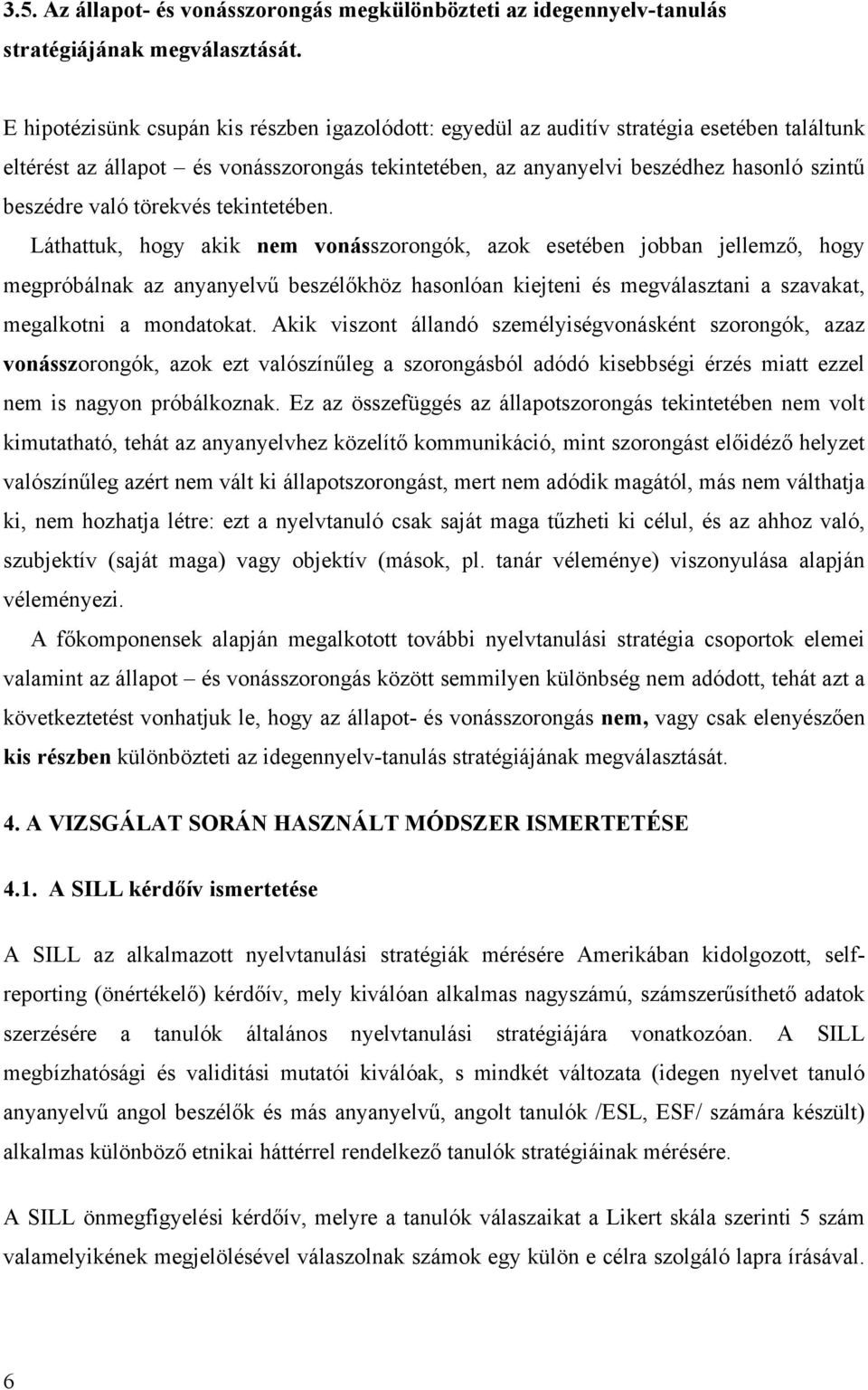 3.5. Az állapot- és vonásszorongás megkülönbözteti az idegennyelv-tanulás stratégiájának megválasztását.

E hipotézisünk csupán kis részben igazolódott: egyedül az auditív stratégia esetében találtunk eltérést az állapot – és vonásszorongás tekintetében, az anyanyelvi beszédhez hasonló szintű beszédre való törekvés tekintetében. Láthattuk, hogy akik nem vonásszorongók, azok esetében jobban jellemző, hogy megpróbálnak az anyanyelvű beszélőkhöz hasonlóan kiejteni és megválasztani a szavakat, megalkotni a mondatokat. Akik viszont állandó személyiségvonásként szorongók, azaz vonásszorongók, azok ezt valószínűleg a szorongásból adódó kisebbségi érzés miatt ezzel nem is nagyon próbálkoznak. Ez az összefüggés az állapotszorongás tekintetében nem volt kimutatható, tehát az anyanyelvhez közelítő kommunikáció, mint szorongást előidéző helyzet valószínűleg azért nem vált ki állapotszorongást, mert nem adódik magától, más nem válthatja ki, nem hozhatja létre: ezt a nyelvtanuló csak saját maga tűzheti ki célul, és az ahhoz való, szubjektív (saját maga) vagy objektív (mások, pl. tanár véleménye) viszonyulása alapján véleményezi.

A főkomponensek alapján megalkotott további nyelvtanulási stratégia csoportok elemei valamint az állapot – és vonásszorongás között semmilyen különbség nem adódott, tehát azt a következtetést vonhatjuk le, hogy az állapot- és vonásszorongás nem, vagy csak elenyészően kis részben különbözteti az idegennyelv-tanulás stratégiájának megválasztását.

4. A VIZSGÁLAT SORÁN HASZNÁLT MÓDSZER ISMERTETÉSE

4.1. A SILL kérdőív ismertetése

A SILL az alkalmazott nyelvtanulási stratégiák mérésére Amerikában kidolgozott, self-reporting (önértékelő) kérdőív, mely kiválóan alkalmas nagyszámú, számszerűsíthető adatok szerzésére a tanulók általános nyelvtanulási stratégiájára vonatkozóan. A SILL megbízhatósági és validitási mutatói kiválóak, s mindkét változata (idegen nyelvet tanuló anyanyelvű angol beszélők és más anyanyelvű, angolt tanulók /ESL, ESF/ számára készült) alkalmas különböző etnikai háttérrel rendelkező tanulók stratégiáinak mérésére.

A SILL önmegfigyelési kérdőív, melyre a tanulók válaszaikat a Likert skála szerinti 5 szám valamelyikének megjelölésével válaszolnak számok egy külön e célra szolgáló lapra írásával.

6